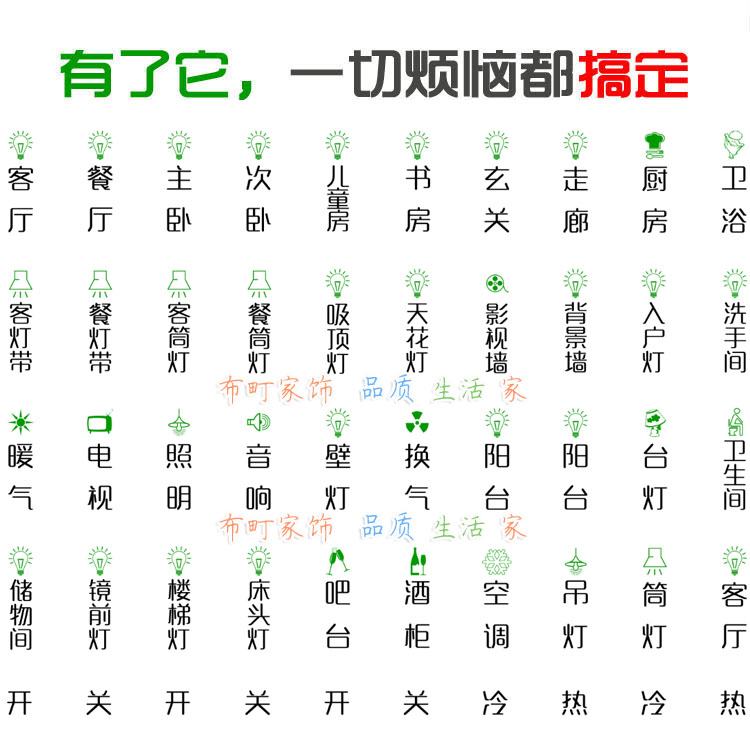 有了它，一切烦恼都搞定

客厅 餐厅 主卧 次卧 儿童房 书房 玄关 走廊 厨房 卫浴

客灯带 餐灯带 客筒灯 餐筒灯 吸顶灯 天花灯 影视墙 背景墙 入户灯 洗手间

暖气 电视 照明 音响 壁灯 换气 阳台 阳台 台灯 卫生间

储物间 镜前灯 楼梯灯 床头灯 吧台 酒柜 空调 吊灯 筒灯 客厅

开 关 开 关 开 关 冷 热 冷 热

布町家饰 品质 生活 家